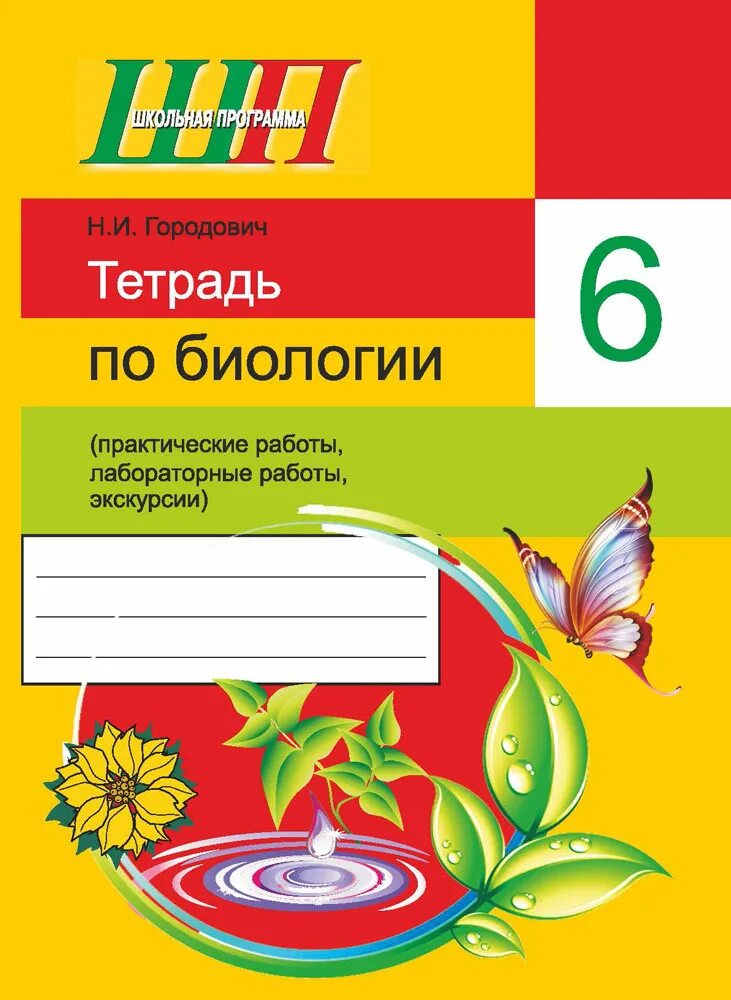 ШП
ШКОЛЬНАЯ ПРОГРАММА

Н.И. Городович

Тетрадь по биологии

6

(практические работы, лабораторные работы, экскурсии)